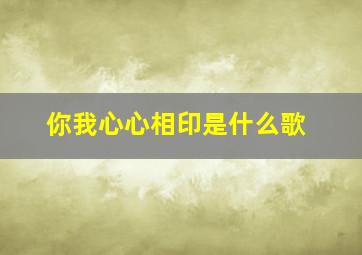 你我心心相印是什么歌